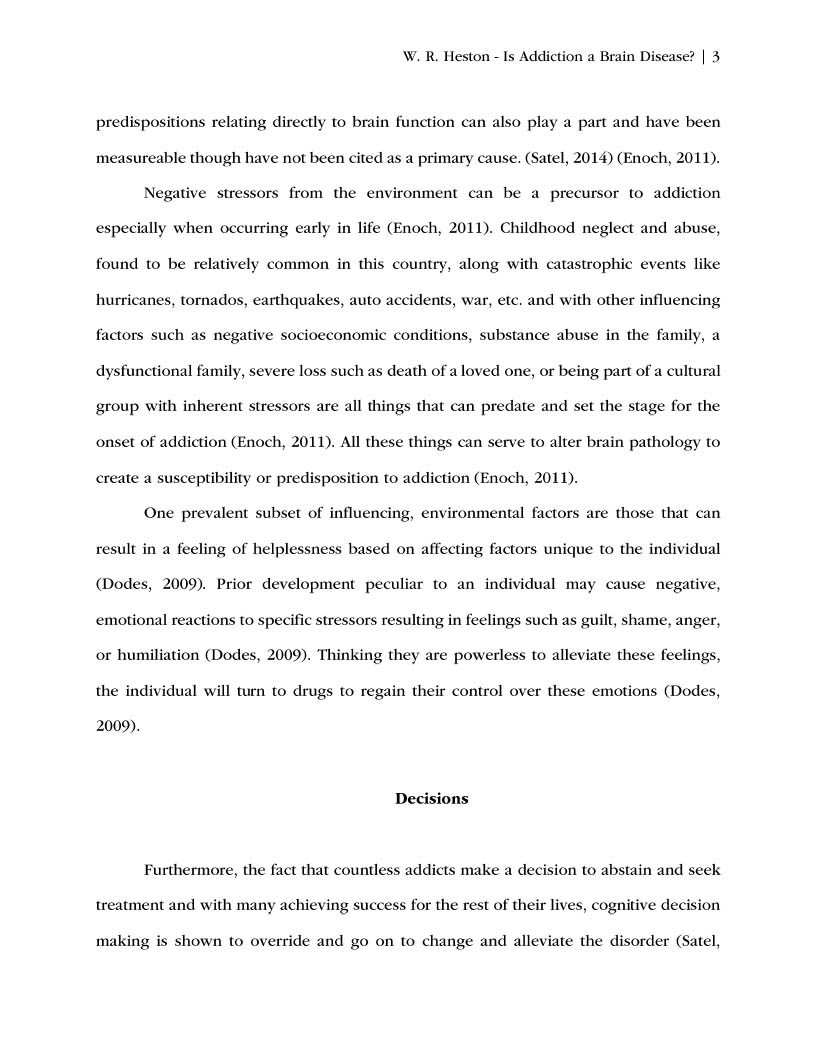 W. R. Heston - Is Addiction a Brain Disease? | 3

predispositions relating directly to brain function can also play a part and have been measureable though have not been cited as a primary cause. (Satel, 2014) (Enoch, 2011).

Negative stressors from the environment can be a precursor to addiction especially when occurring early in life (Enoch, 2011). Childhood neglect and abuse, found to be relatively common in this country, along with catastrophic events like hurricanes, tornados, earthquakes, auto accidents, war, etc. and with other influencing factors such as negative socioeconomic conditions, substance abuse in the family, a dysfunctional family, severe loss such as death of a loved one, or being part of a cultural group with inherent stressors are all things that can predate and set the stage for the onset of addiction (Enoch, 2011). All these things can serve to alter brain pathology to create a susceptibility or predisposition to addiction (Enoch, 2011).

One prevalent subset of influencing, environmental factors are those that can result in a feeling of helplessness based on affecting factors unique to the individual (Dodes, 2009). Prior development peculiar to an individual may cause negative, emotional reactions to specific stressors resulting in feelings such as guilt, shame, anger, or humiliation (Dodes, 2009). Thinking they are powerless to alleviate these feelings, the individual will turn to drugs to regain their control over these emotions (Dodes, 2009).

Decisions

Furthermore, the fact that countless addicts make a decision to abstain and seek treatment and with many achieving success for the rest of their lives, cognitive decision making is shown to override and go on to change and alleviate the disorder (Satel,